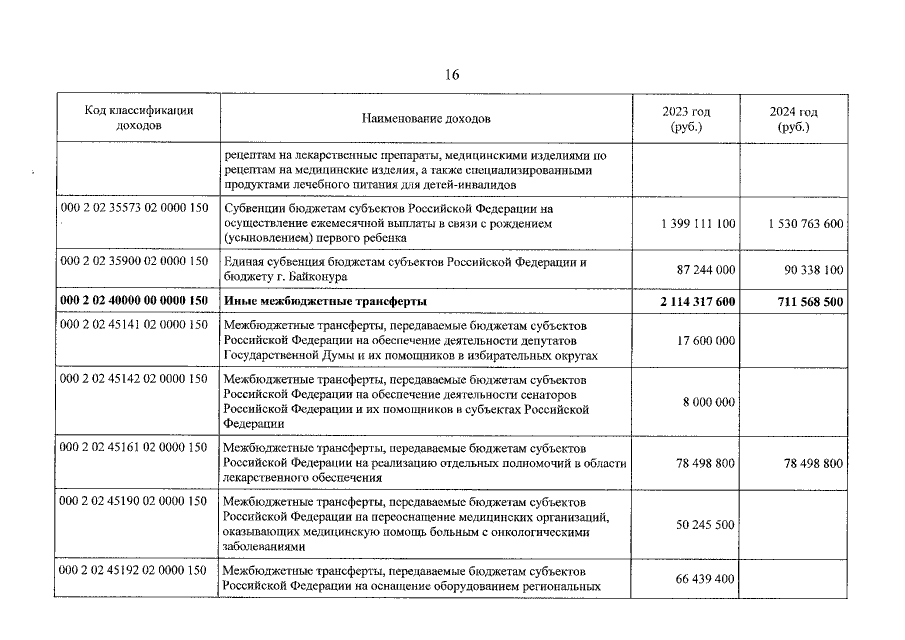 16

| Код классификации доходов | Наименование доходов | 2023 год (руб.) | 2024 год (руб.) |
|---|---|---|---|
|  | рецептам на лекарственные препараты, медицинскими изделиями по рецептам на медицинские изделия, а также специализированными продуктами лечебного питания для детей-инвалидов |  |  |
| 000 2 02 35573 02 0000 150 | Субвенции бюджетам субъектов Российской Федерации на осуществление ежемесячной выплаты в связи с рождением (усыновлением) первого ребенка | 1 399 111 100 | 1 530 763 600 |
| 000 2 02 35900 02 0000 150 | Единая субвенция бюджетам субъектов Российской Федерации и бюджету г. Байконура | 87 244 000 | 90 338 100 |
| 000 2 02 40000 00 0000 150 | Иные межбюджетные трансферты | 2 114 317 600 | 711 568 500 |
| 000 2 02 45141 02 0000 150 | Межбюджетные трансферты, передаваемые бюджетам субъектов Российской Федерации на обеспечение деятельности депутатов Государственной Думы и их помощников в избирательных округах | 17 600 000 |  |
| 000 2 02 45142 02 0000 150 | Межбюджетные трансферты, передаваемые бюджетам субъектов Российской Федерации на обеспечение деятельности сенаторов Российской Федерации и их помощников в субъектах Российской Федерации | 8 000 000 |  |
| 000 2 02 45161 02 0000 150 | Межбюджетные трансферты, передаваемые бюджетам субъектов Российской Федерации на реализацию отдельных полномочий в области лекарственного обеспечения | 78 498 800 | 78 498 800 |
| 000 2 02 45190 02 0000 150 | Межбюджетные трансферты, передаваемые бюджетам субъектов Российской Федерации на переоснащение медицинских организаций, оказывающих медицинскую помощь больным с онкологическими заболеваниями | 50 245 500 |  |
| 000 2 02 45192 02 0000 150 | Межбюджетные трансферты, передаваемые бюджетам субъектов Российской Федерации на оснащение оборудованием региональных | 66 439 400 |  |